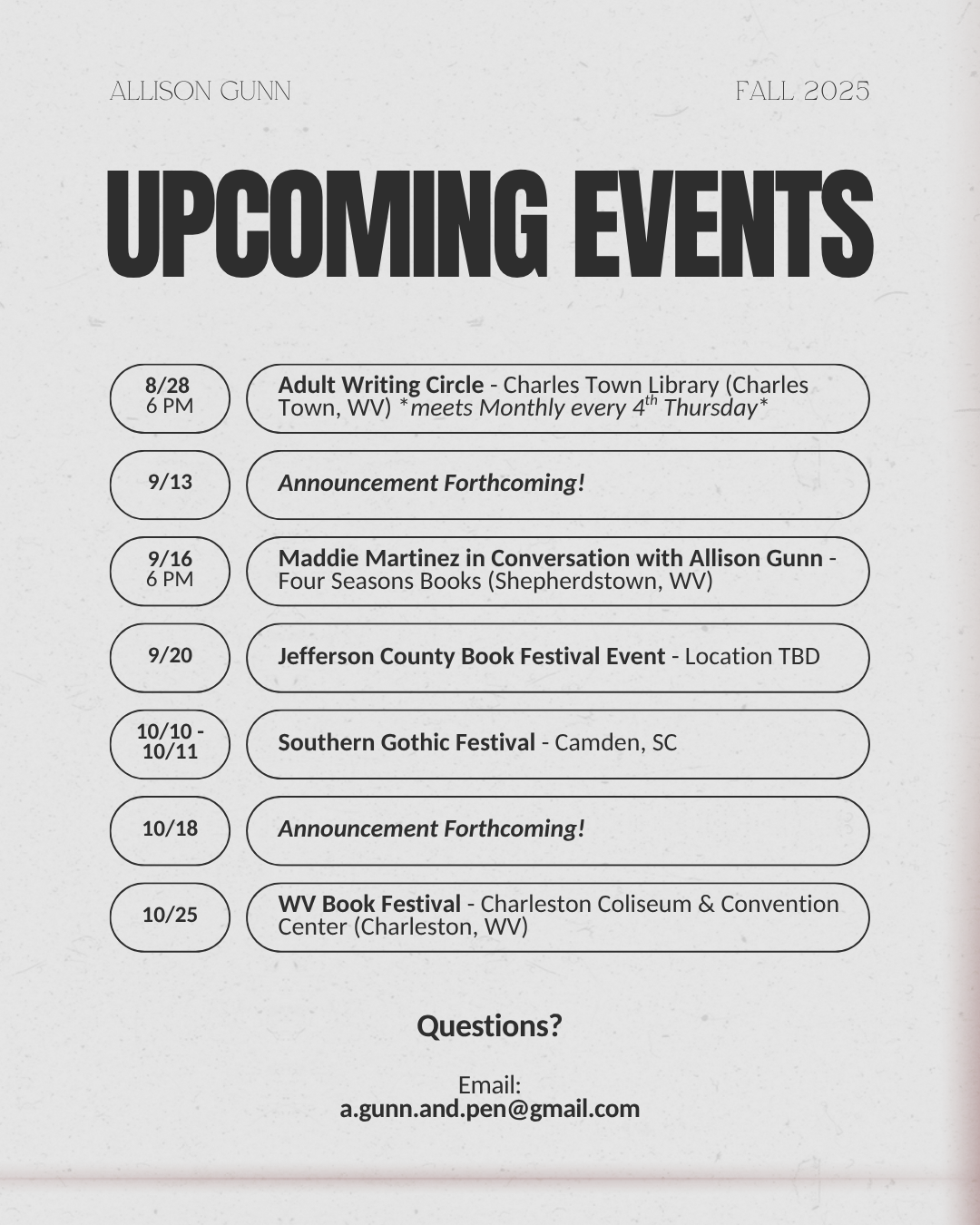 ALLISON GUNN

FALL 2025

UPCOMING EVENTS

8/28
6 PM

Adult Writing Circle - Charles Town Library (Charles Town, WV) *meets Monthly every 4$^{th}$ Thursday*

9/13

Announcement Forthcoming!

9/16
6 PM

Maddie Martinez in Conversation with Allison Gunn - Four Seasons Books (Shepherdstown, WV)

9/20

Jefferson County Book Festival Event - Location TBD

10/10 - 10/11

Southern Gothic Festival - Camden, SC

10/18

Announcement Forthcoming!

10/25

WV Book Festival - Charleston Coliseum & Convention Center (Charleston, WV)

Questions?

Email:
a.gunn.and.pen@gmail.com